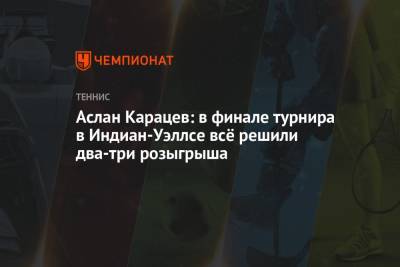 ЧЕМПИОНАТ

ТЕННИС

Аслан Карацев: в финале турнира в Индиан-Уэллсе всё решили два-три розыгрыша